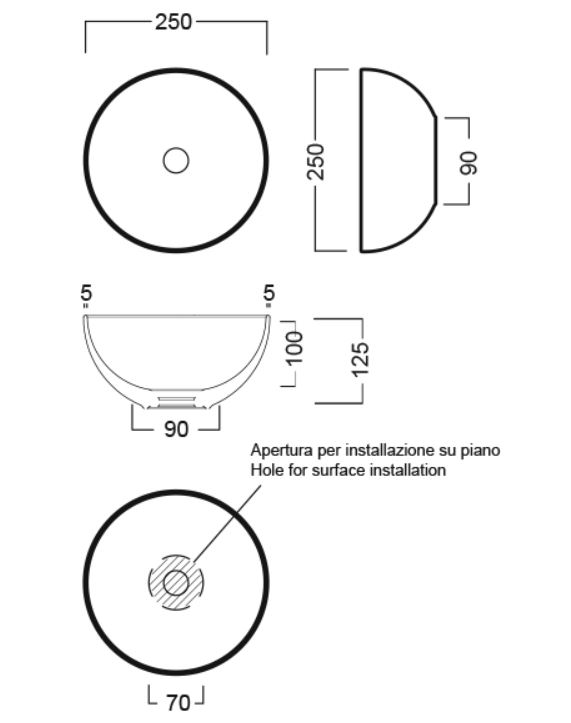 250

250

90

5

5

100

125

90

Apertura per installazione su piano
Hole for surface installation

70